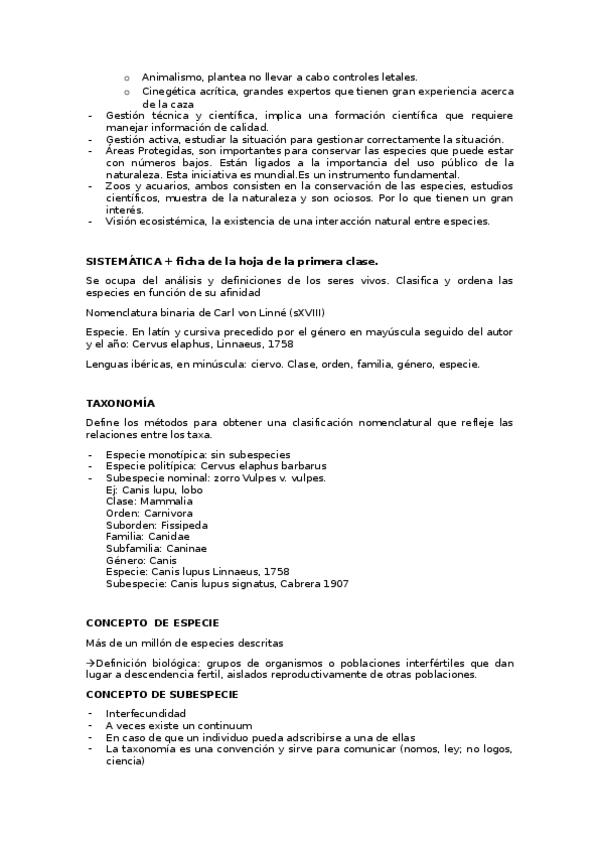 o Animalismo, plantea no llevar a cabo controles letales.
o Cinegética acrítica, grandes expertos que tienen gran experiencia acerca de la caza
- Gestión técnica y científica, implica una formación científica que requiere manejar información de calidad.
- Gestión activa, estudiar la situación para gestionar correctamente la situación.
- Áreas Protegidas, son importantes para conservar las especies que puede estar con números bajos. Están ligados a la importancia del uso público de la naturaleza. Esta iniciativa es mundial.Es un instrumento fundamental.
- Zoos y acuarios, ambos consisten en la conservación de las especies, estudios científicos, muestra de la naturaleza y son ociosos. Por lo que tienen un gran interés.
- Visión ecosistémica, la existencia de una interacción natural entre especies.

SISTEMÁTICA + ficha de la hoja de la primera clase.

Se ocupa del análisis y definiciones de los seres vivos. Clasifica y ordena las especies en función de su afinidad

Nomenclatura binaria de Carl von Linné (sXVIII)

Especie. En latín y cursiva precedido por el género en mayúscula seguido del autor y el año: Cervus elaphus, Linnaeus, 1758

Lenguas ibéricas, en minúscula: ciervo. Clase, orden, familia, género, especie.

TAXONOMÍA

Define los métodos para obtener una clasificación nomenclatural que refleje las relaciones entre los taxa.

- Especie monotípica: sin subespecies
- Especie politípica: Cervus elaphus barbarus
- Subespecie nominal: zorro Vulpes v. vulpes.
Ej: Canis lupu, lobo
Clase: Mammalia
Orden: Carnivora
Suborden: Fissipeda
Familia: Canidae
Subfamilia: Caninae
Género: Canis
Especie: Canis lupus Linnaeus, 1758
Subespecie: Canis lupus signatus, Cabrera 1907

CONCEPTO DE ESPECIE

Más de un millón de especies descritas

→Definición biológica: grupos de organismos o poblaciones interfértiles que dan lugar a descendencia fertil, aislados reproductivamente de otras poblaciones.

CONCEPTO DE SUBESPECIE

- Interfecundidad
- A veces existe un continuum
- En caso de que un individuo pueda adscribirse a una de ellas
- La taxonomía es una convención y sirve para comunicar (nomos, ley; no logos, ciencia)